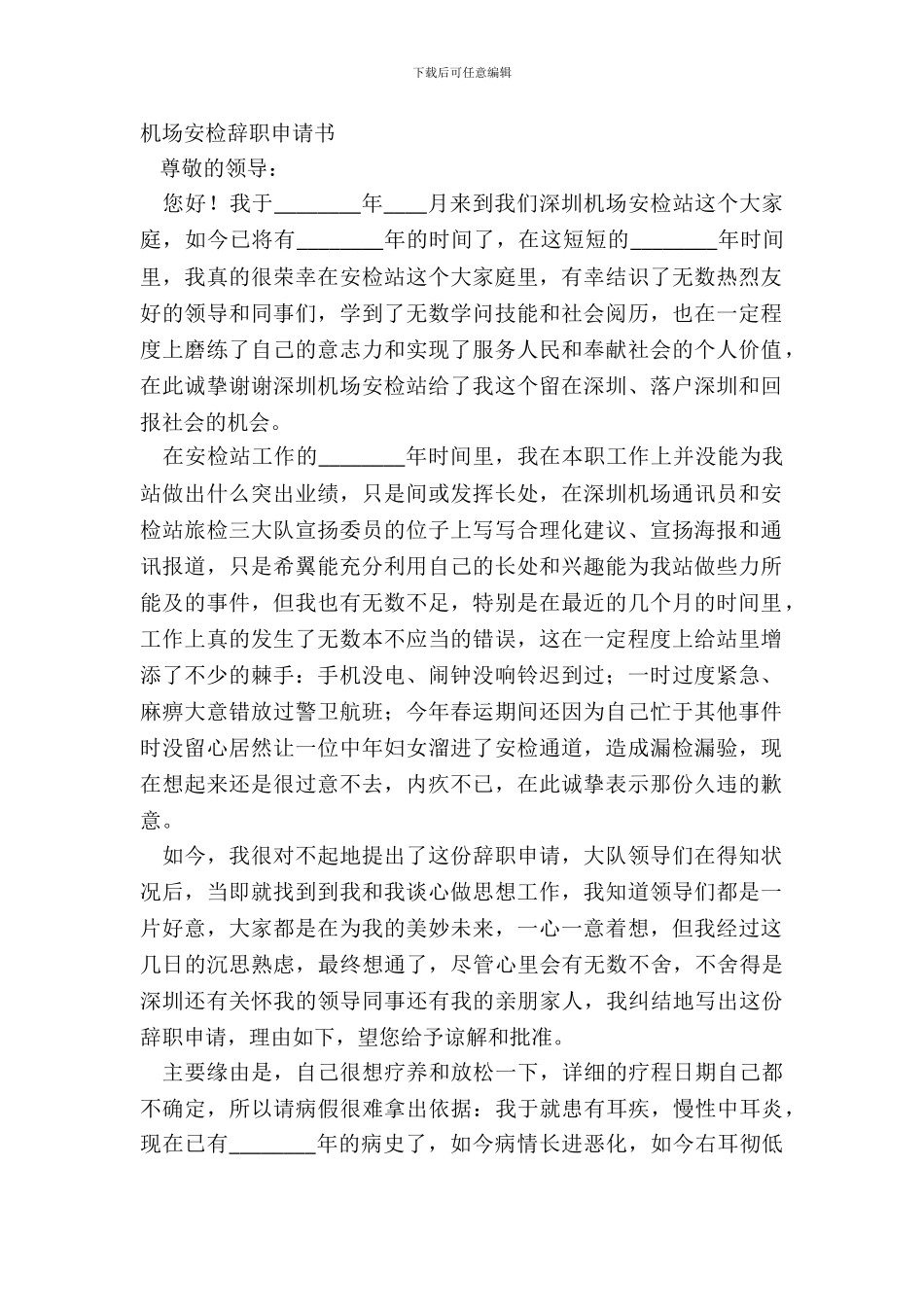 下载后可任意编辑

机场安检辞职申请书

尊敬的领导：

您好！我于________年____月来到我们深圳机场安检站这个大家庭，如今已将有________年的时间了，在这短短的________年时间里，我真的很荣幸在安检站这个大家庭里，有幸结识了无数热烈友好的领导和同事们，学到了无数学问技能和社会阅历，也在一定程度上磨练了自己的意志力和实现了服务人民和奉献社会的个人价值，在此诚挚谢谢深圳机场安检站给了我这个留在深圳、落户深圳和回报社会的机会。

在安检站工作的________年时间里，我在本职工作上并没能为我站做出什么突出业绩，只是间或发挥长处，在深圳机场通讯员和安检站旅检三大队宣扬委员的位子上写写合理化建议、宣扬海报和通讯报道，只是希翼能充分利用自己的长处和兴趣能为我站做些力所能及的事件，但我也有无数不足，特别是在最近的几个月的时间里，工作上真的发生了无数本不应当的错误，这在一定程度上给站里增添了不少的棘手：手机没电、闹钟没响铃迟到过；一时过度紧急、麻痹大意错放过警卫航班；今年春运期间还因为自己忙于其他事件时没留心居然让一位中年妇女溜进了安检通道，造成漏检漏验，现在想起来还是很过意不去，内疚不已，在此诚挚表示那份久违的歉意。

如今，我很对不起地提出了这份辞职申请，大队领导们在得知状况后，当即就找到到我和我谈心做思想工作，我知道领导们都是一片好意，大家都是在为我的美妙未来，一心一意着想，但我经过这几日的沉思熟虑，最终想通了，尽管心里会有无数不舍，不舍得是深圳还有关怀我的领导同事还有我的亲朋家人，我纠结地写出这份辞职申请，理由如下，望您给予谅解和批准。

主要缘由是，自己很想疗养和放松一下，详细的疗程日期自己都不确定，所以请病假很难拿出依据：我于就患有耳疾，慢性中耳炎，现在已有________年的病史了，如今病情长进恶化，如今右耳彻低